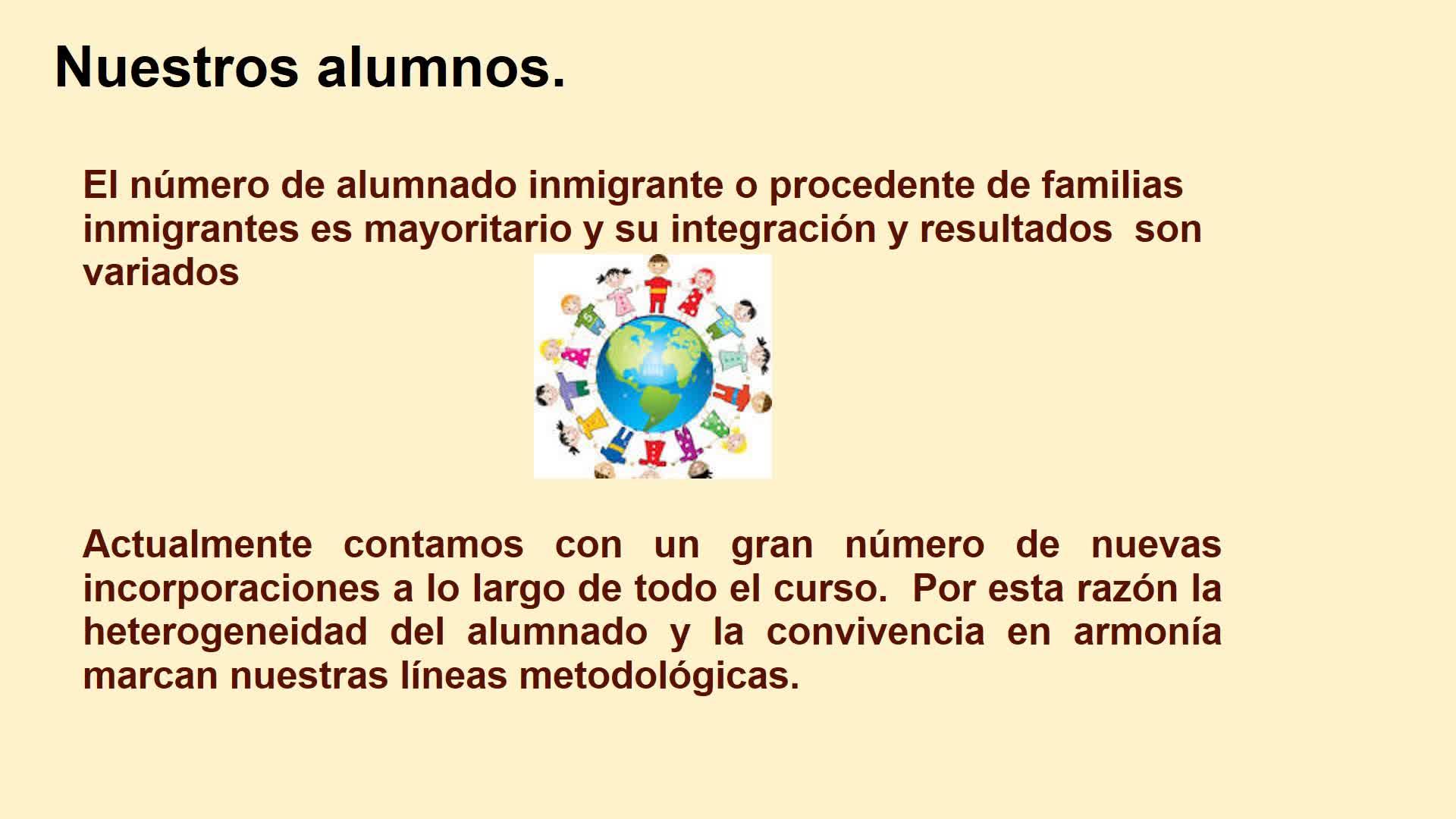 Nuestros alumnos.

El número de alumnado inmigrante o procedente de familias inmigrantes es mayoritario y su integración y resultados son variados

Actualmente contamos con un gran número de nuevas incorporaciones a lo largo de todo el curso. Por esta razón la heterogeneidad del alumnado y la convivencia en armonía marcan nuestras líneas metodológicas.